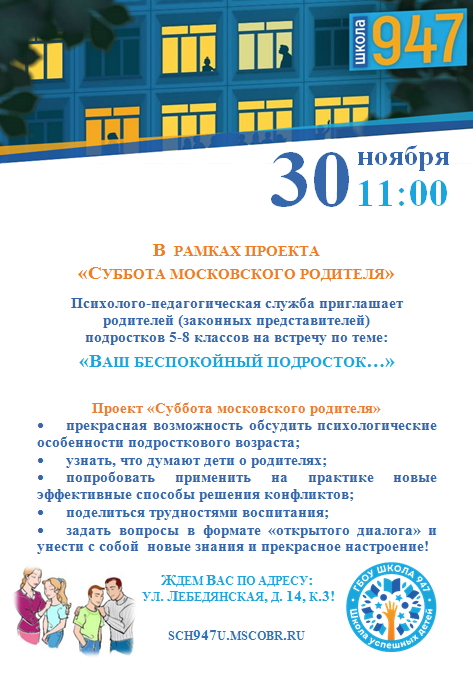 школа 947

30 ноября 11:00

В РАМКАХ ПРОЕКТА «СУББОТА МОСКОВСКОГО РОДИТЕЛЯ»

Психолого-педагогическая служба приглашает родителей (законных представителей) подростков 5-8 классов на встречу по теме:

«ВАШ БЕСПОКОЙНЫЙ ПОДРОСТОК…»

Проект «Суббота московского родителя»
• прекрасная возможность обсудить психологические особенности подросткового возраста;
• узнать, что думают дети о родителях;
• попробовать применить на практике новые эффективные способы решения конфликтов;
• поделиться трудностями воспитания;
• задать вопросы в формате «открытого диалога» и унести с собой новые знания и прекрасное настроение!

ЖДЕМ ВАС ПО АДРЕСУ: УЛ. ЛЕБЕДЯНСКАЯ, Д. 14, К.3!

SCH947U.MSCOBR.RU

ГБОУ ШКОЛА 947
Школа успешных детей